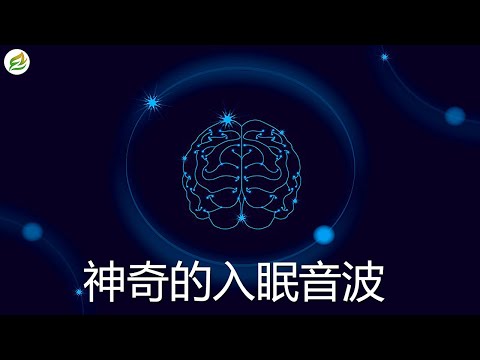 神奇的入眠音波